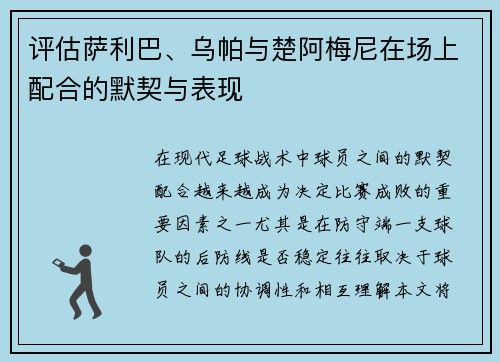 评估萨利巴、乌帕与楚阿梅尼在场上配合的默契与表现

在现代足球战术中球员之间的默契配合越来越成为决定比赛成败的重要因素之一尤其是在防守端一支球队的后防线是否稳定往往取决于球员之间的协调性和相互理解本文将